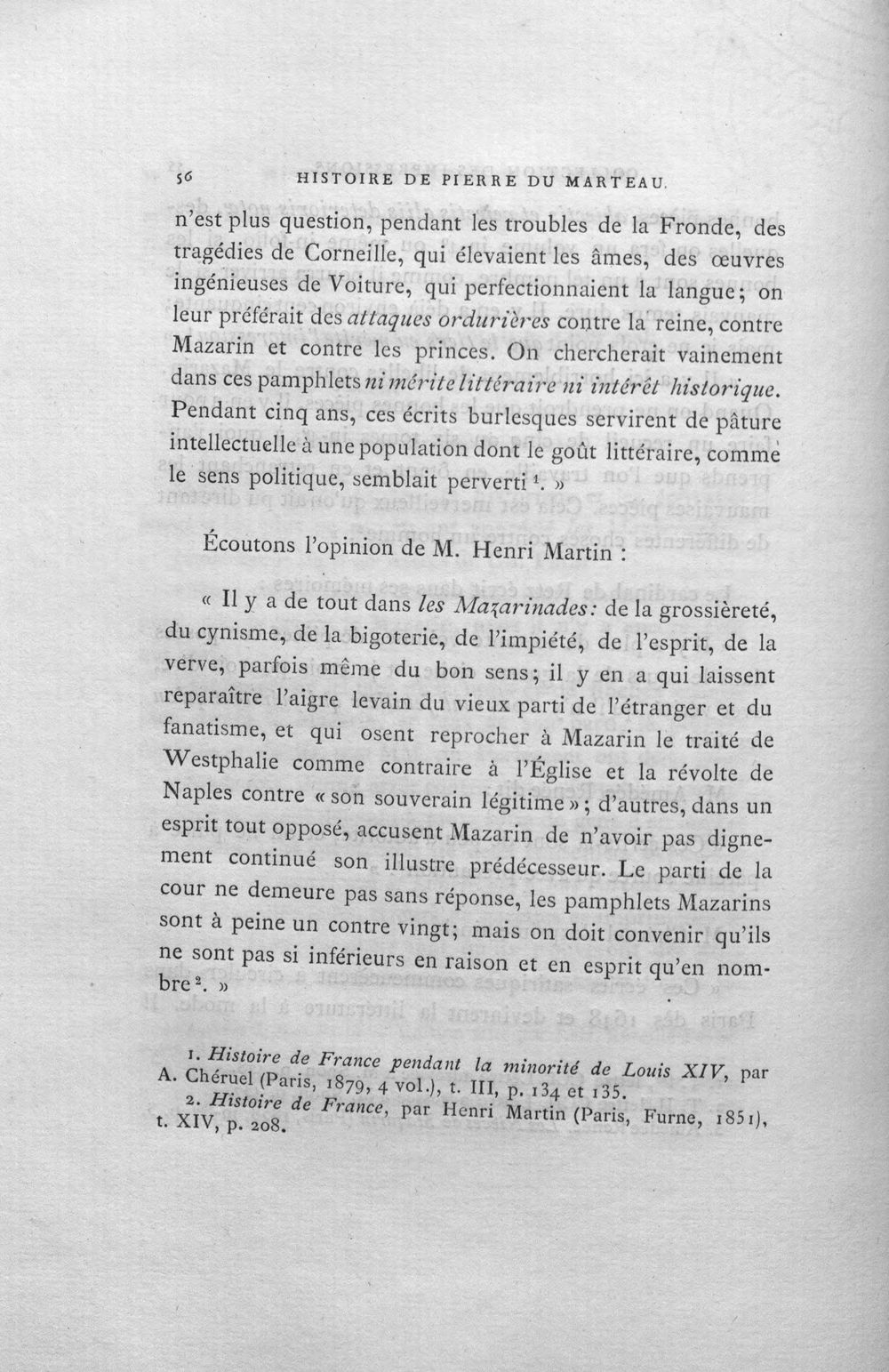 56 HISTOIRE DE PIERRE DU MARTEAU.

n'est plus question, pendant les troubles de la Fronde, des tragédies de Corneille, qui élevaient les âmes, des œuvres ingénieuses de Voiture, qui perfectionnaient la langue; on leur préférait des attaques ordurières contre la reine, contre Mazarin et contre les princes. On chercherait vainement dans ces pamphlets ni mérite littéraire ni intérêt historique. Pendant cinq ans, ces écrits burlesques servirent de pâture intellectuelle à une population dont le goût littéraire, comme le sens politique, semblait perverti $^{1}$. »

Écoutons l'opinion de M. Henri Martin :

« Il y a de tout dans les Mazarinades: de la grossièreté, du cynisme, de la bigoterie, de l'impiété, de l'esprit, de la verve, parfois même du bon sens; il y en a qui laissent reparaître l'aigre levain du vieux parti de l'étranger et du fanatisme, et qui osent reprocher à Mazarin le traité de Westphalie comme contraire à l'Église et la révolte de Naples contre « son souverain légitime »; d'autres, dans un esprit tout opposé, accusent Mazarin de n'avoir pas dignement continué son illustre prédécesseur. Le parti de la cour ne demeure pas sans réponse, les pamphlets Mazarins sont à peine un contre vingt; mais on doit convenir qu'ils ne sont pas si inférieurs en raison et en esprit qu'en nombre $^{2}$. »

1. Histoire de France pendant la minorité de Louis XIV, par A. Chéruel (Paris, 1879, 4 vol.), t. III, p. 134 et 135.
2. Histoire de France, par Henri Martin (Paris, Furne, 1851), t. XIV, p. 208.